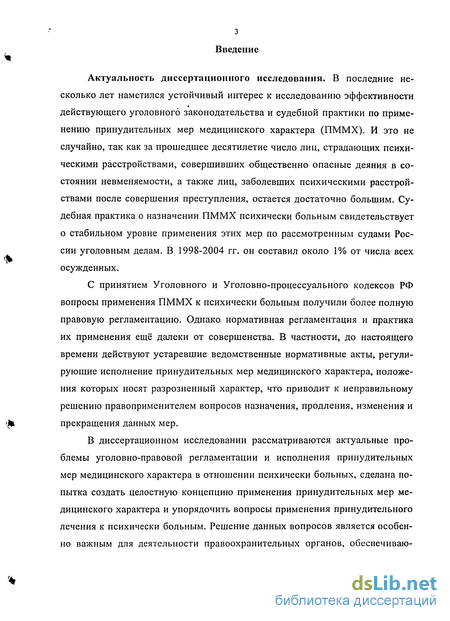 3

Введение

Актуальность диссертационного исследования. В последние несколько лет наметился устойчивый интерес к исследованию эффективности действующего уголовного законодательства и судебной практики по применению принудительных мер медицинского характера (ПММХ). И это не случайно, так как за прошедшее десятилетие число лиц, страдающих психическими расстройствами, совершивших общественно опасные деяния в состоянии невменяемости, а также лиц, заболевших психическими расстройствами после совершения преступления, остается достаточно большим. Судебная практика о назначении ПММХ психически больным свидетельствует о стабильном уровне применения этих мер по рассмотренным судами России уголовным делам. В 1998-2004 гг. он составил около 1% от числа всех осужденных.

С принятием Уголовного и Уголовно-процессуального кодексов РФ вопросы применения ПММХ к психически больным получили более полную правовую регламентацию. Однако нормативная регламентация и практика их применения ещё далеки от совершенства. В частности, до настоящего времени действуют устаревшие ведомственные нормативные акты, регулирующие исполнение принудительных мер медицинского характера, положения которых носят разрозненный характер, что приводит к неправильному решению правоприменителем вопросов назначения, продления, изменения и прекращения данных мер.

В диссертационном исследовании рассматриваются актуальные проблемы уголовно-правовой регламентации и исполнения принудительных мер медицинского характера в отношении психически больных, сделана попытка создать целостную концепцию применения принудительных мер медицинского характера и упорядочить вопросы применения принудительного лечения к психически больным. Решение данных вопросов является особенно важным для деятельности правоохранительных органов, обеспечиваю-

dsLib.net
библиотека диссертаций